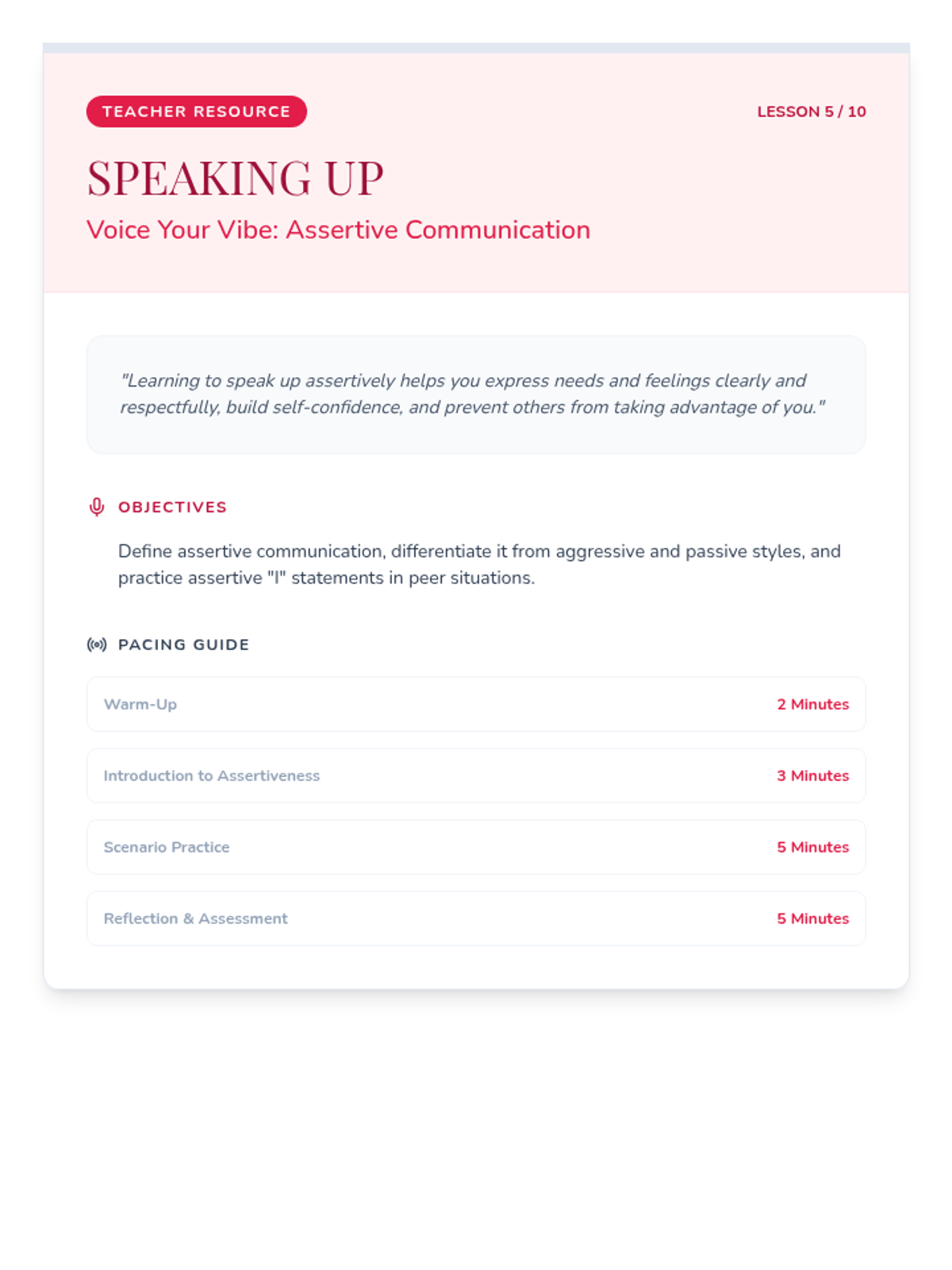 TEACHER RESOURCE

LESSON 5 / 10

SPEAKING UP

Voice Your Vibe: Assertive Communication

"Learning to speak up assertively helps you express needs and feelings clearly and respectfully, build self-confidence, and prevent others from taking advantage of you."

OBJECTIVES

Define assertive communication, differentiate it from aggressive and passive styles, and practice assertive "I" statements in peer situations.

PACING GUIDE

| Warm-Up | 2 Minutes |
|---|---|
| Introduction to Assertiveness | 3 Minutes |
| Scenario Practice | 5 Minutes |
| Reflection & Assessment | 5 Minutes |